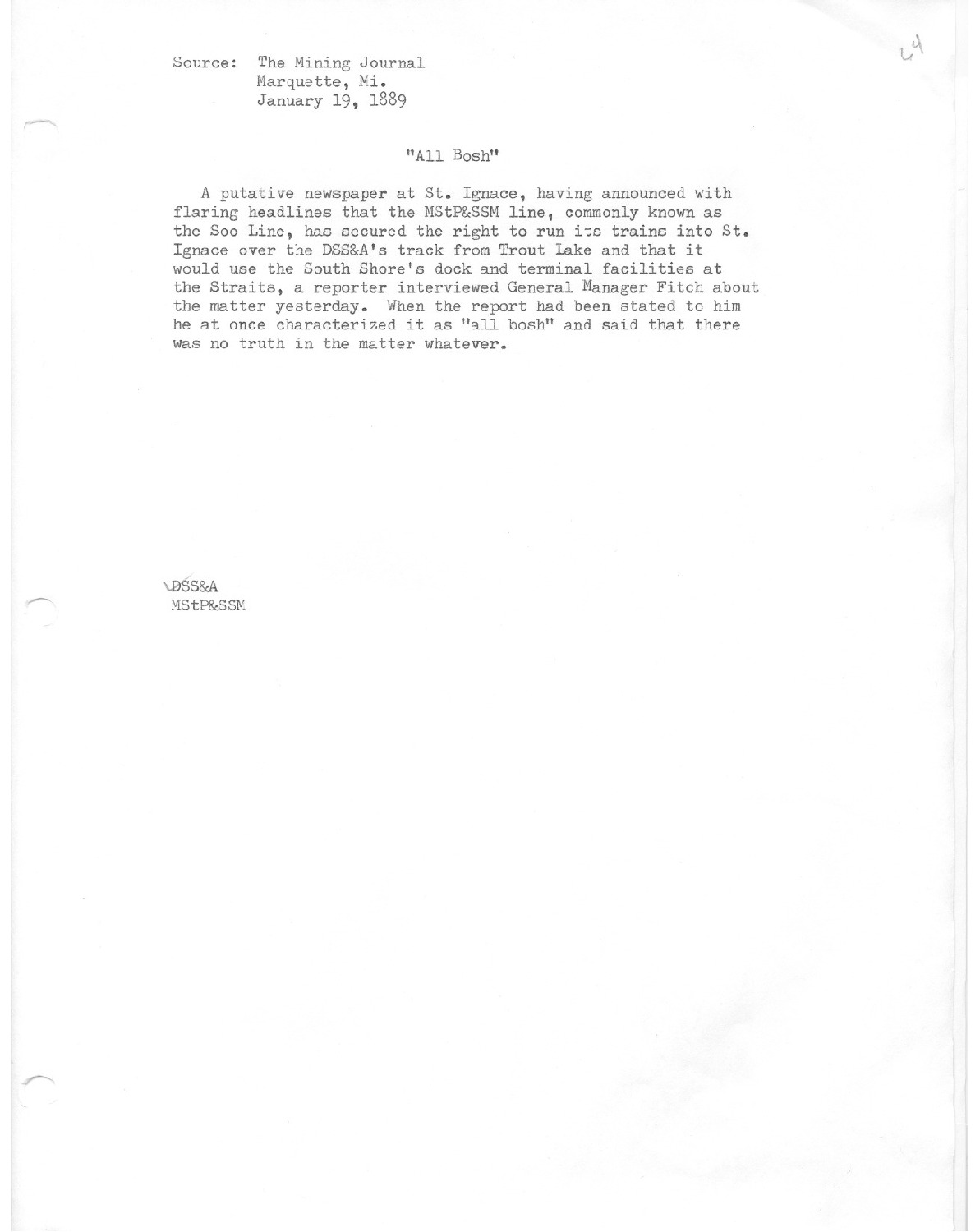 64

Source: The Mining Journal
Marquette, Mi.
January 19, 1889

"All Bosh"

A putative newspaper at St. Ignace, having announced with flaring headlines that the MStP&SSM line, commonly known as the Soo Line, has secured the right to run its trains into St. Ignace over the DSS&A's track from Trout Lake and that it would use the South Shore's dock and terminal facilities at the Straits, a reporter interviewed General Manager Fitch about the matter yesterday. When the report had been stated to him he at once characterized it as "all bosh" and said that there was no truth in the matter whatever.

DSS&A
MStP&SSM